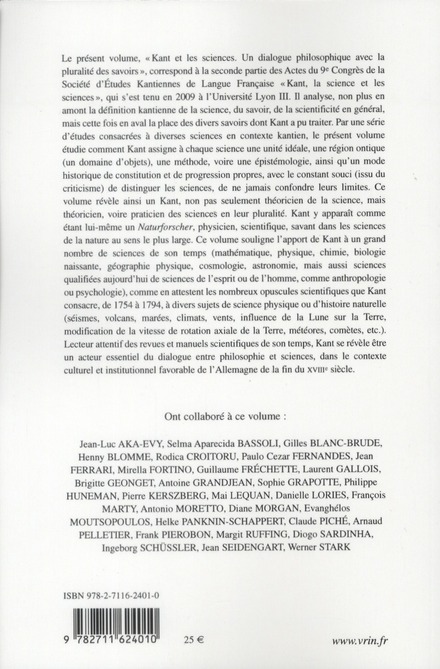 Le présent volume, « Kant et les sciences. Un dialogue philosophique avec la pluralité des savoirs », correspond à la seconde partie des Actes du 9e Congrès de la Société d'Études Kantiennes de Langue Française « Kant, la science et les sciences », qui s'est tenu en 2009 à l'Université Lyon III. Il analyse, non plus en amont la définition kantienne de la science, du savoir, de la scientificité en général, mais cette fois en aval la place des divers savoirs dont Kant a pu traiter. Par une série d'études consacrées à diverses sciences en contexte kantien, le présent volume étudie comment Kant assigne à chaque science une unité idéale, une région ontique (un domaine d'objets), une méthode, voire une épistémologie, ainsi qu'un mode historique de constitution et de progression propres, avec le constant souci (issu du criticisme) de distinguer les sciences, de ne jamais confondre leurs limites. Ce volume révèle ainsi un Kant, non pas seulement théoricien de la science, mais théoricien, voire praticien des sciences en leur pluralité. Kant y apparaît comme étant lui-même un Naturforscher, physicien, scientifique, savant dans les sciences de la nature au sens le plus large. Ce volume souligne l'apport de Kant à un grand nombre de sciences de son temps (mathématique, physique, chimie, biologie naissante, géographie physique, cosmologie, astronomie, mais aussi sciences qualifiées aujourd'hui de sciences de l'esprit ou de l'homme, comme anthropologie ou psychologie), comme en attestent les nombreux opuscules scientifiques que Kant consacre, de 1754 à 1794, à divers sujets de science physique ou d'histoire naturelle (séismes, volcans, marées, climats, vents, influence de la Lune sur la Terre, modification de la vitesse de rotation axiale de la Terre, météores, comètes, etc.). Lecteur attentif des revues et manuels scientifiques de son temps, Kant se révèle être un acteur essentiel du dialogue entre philosophie et sciences, dans le contexte culturel et institutionnel favorable de l'Allemagne de la fin du XVIIIe siècle.

Ont collaboré à ce volume :

Jean-Luc AKA-EVY, Selma Aparecida BASSOLI, Gilles BLANC-BRUDE, Henny BLOMME, Rodica CROITORU, Paulo Cezar FERNANDES, Jean FERRARI, Mirella FORTINO, Guillaume FRÉCHETTE, Laurent GALLOIS, Brigitte GEONGET, Antoine GRANDJEAN, Sophie GRAPOTTE, Philippe HUNEMAN, Pierre KERSZBERG, Mai LEQUAN, Danielle LORIES, François MARTY, Antonio MORETTO, Diane MORGAN, Evanghélos MOUTSOPOULOS, Helke PANKNIN-SCHAPPERT, Claude PICHÉ, Arnaud PELLETIER, Frank PIEROBON, Margit RUFFING, Diogo SARDINHA, Ingeborg SCHÜSSLER, Jean SEIDENGART, Werner STARK

ISBN 978-2-7116-2401-0

9 782711 624010

25 €

www.vrin.fr